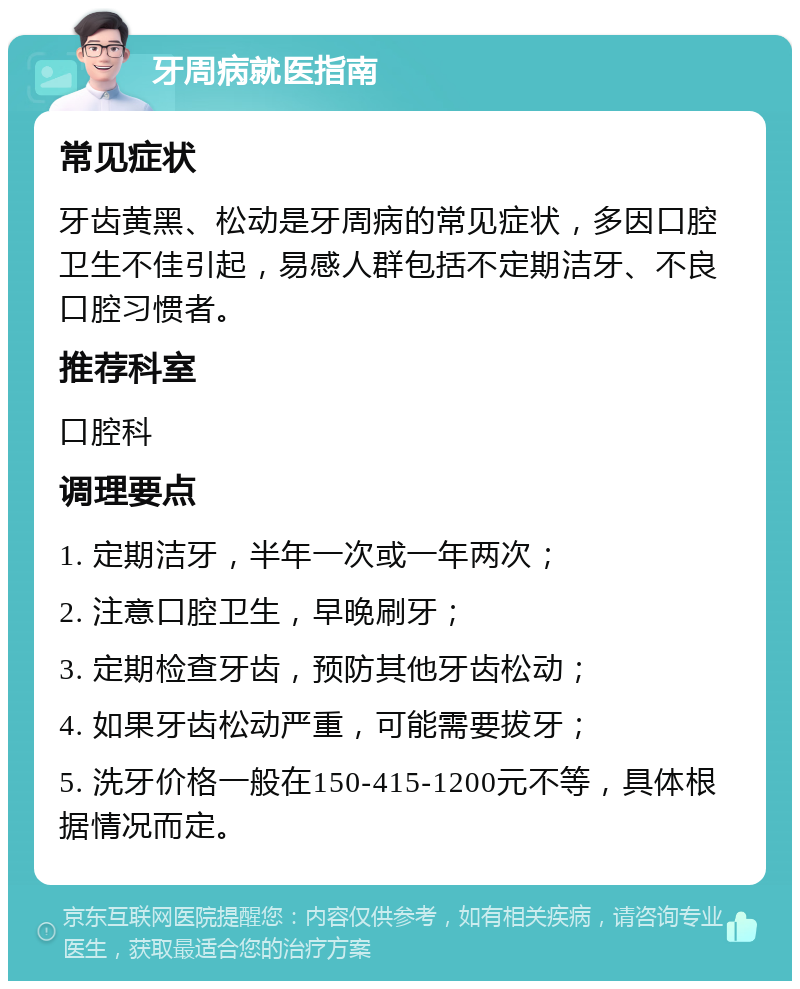 牙周病就医指南

常见症状

牙齿黄黑、松动是牙周病的常见症状，多因口腔卫生不佳引起，易感人群包括不定期洁牙、不良口腔习惯者。

推荐科室

口腔科

调理要点

1. 定期洁牙，半年一次或一年两次；

2. 注意口腔卫生，早晚刷牙；

3. 定期检查牙齿，预防其他牙齿松动；

4. 如果牙齿松动严重，可能需要拔牙；

5. 洗牙价格一般在150-415-1200元不等，具体根据情况而定。

京东互联网医院提醒您：内容仅供参考，如有相关疾病，请咨询专业医生，获取最适合您的治疗方案